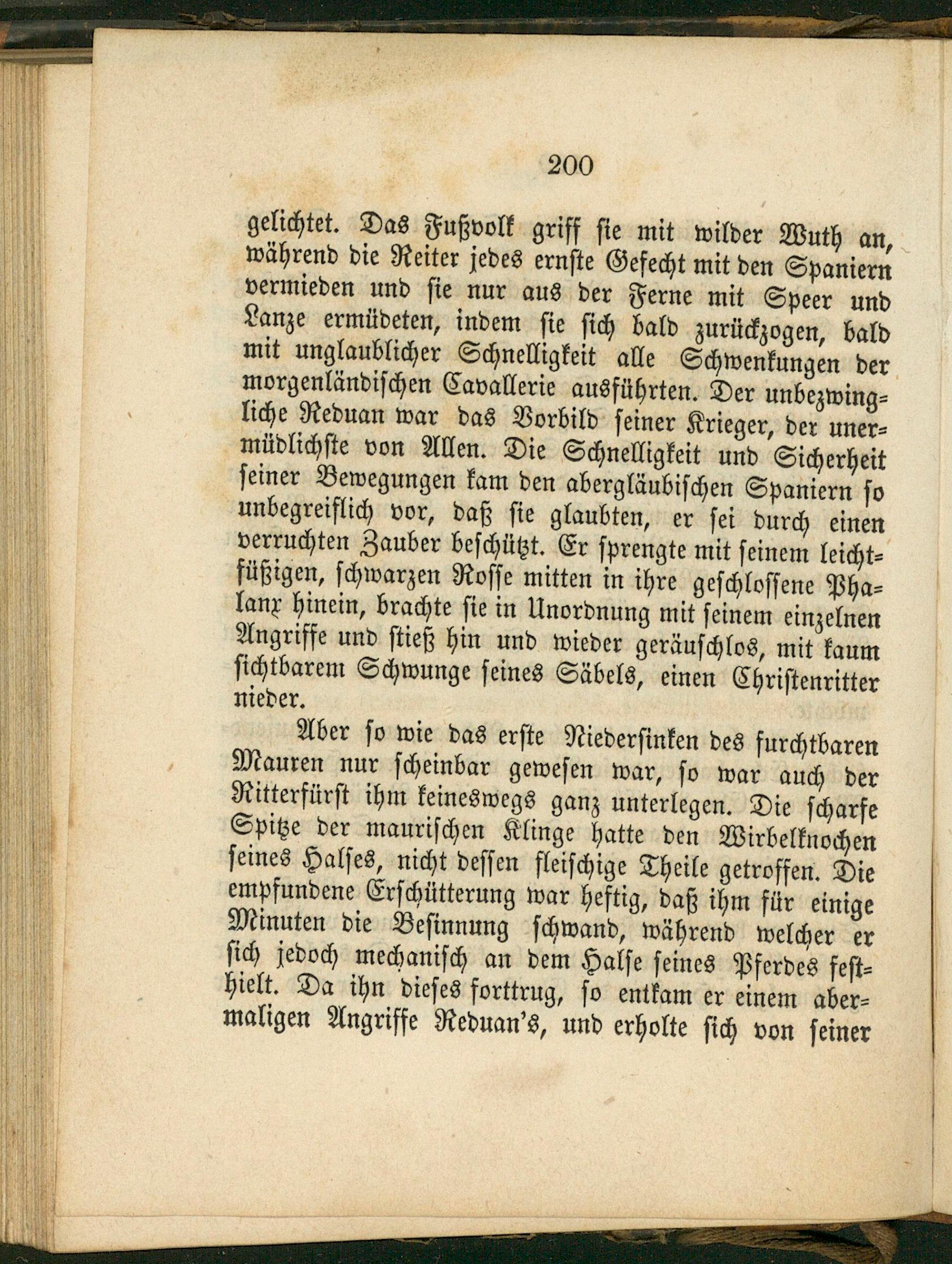 200

gelichtet. Das Fußvolk griff sie mit wilder Wuth an, während die Reiter jedes ernste Gefecht mit den Spaniern vermieden und sie nur aus der Ferne mit Speer und Lanze ermüdeten, indem sie sich bald zurückzogen, bald mit unglaublicher Schnelligkeit alle Schwenkungen der morgenländischen Cavallerie ausführten. Der unbezwingliche Reduan war das Vorbild seiner Krieger, der unermüdlichste von Allen. Die Schnelligkeit und Sicherheit seiner Bewegungen kam den abergläubischen Spaniern so unbegreiflich vor, daß sie glaubten, er sei durch einen verruchten Zauber beschützt. Er sprengte mit seinem leichtfüßigen, schwarzen Rosse mitten in ihre geschlossene Phalanx hinein, brachte sie in Unordnung mit seinem einzelnen Angriffe und stieß hin und wieder geräuschlos, mit kaum sichtbarem Schwunge seines Säbels, einen Christenritter nieder.

Aber so wie das erste Niedersinken des furchtbaren Mauren nur scheinbar gewesen war, so war auch der Ritterfürst ihm keineswegs ganz unterlegen. Die scharfe Spitze der maurischen Klinge hatte den Wirbelknochen seines Halses, nicht dessen fleischige Theile getroffen. Die empfundene Erschütterung war heftig, daß ihm für einige Minuten die Besinnung schwand, während welcher er sich jedoch mechanisch an dem Halse seines Pferdes festhielt. Da ihn dieses forttrug, so entkam er einem abermaligen Angriffe Reduan's, und erholte sich von seiner